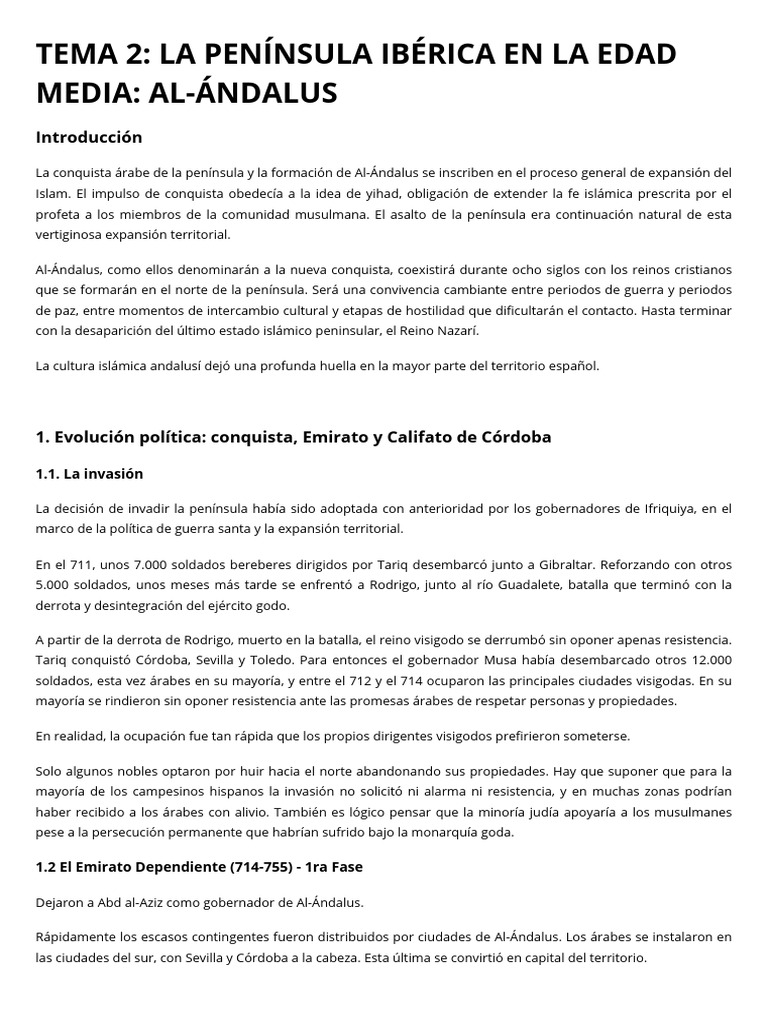 TEMA 2: LA PENÍNSULA IBÉRICA EN LA EDAD MEDIA: AL-ÁNDALUS

Introducción

La conquista árabe de la península y la formación de Al-Ándalus se inscriben en el proceso general de expansión del Islam. El impulso de conquista obedecía a la idea de yihad, obligación de extender la fe islámica prescrita por el profeta a los miembros de la comunidad musulmana. El asalto de la península era continuación natural de esta vertiginosa expansión territorial.

Al-Ándalus, como ellos denominarán a la nueva conquista, coexistirá durante ocho siglos con los reinos cristianos que se formarán en el norte de la península. Será una convivencia cambiante entre periodos de guerra y periodos de paz, entre momentos de intercambio cultural y etapas de hostilidad que dificultarán el contacto. Hasta terminar con la desaparición del último estado islámico peninsular, el Reino Nazarí.

La cultura islámica andalusí dejó una profunda huella en la mayor parte del territorio español.

1. Evolución política: conquista, Emirato y Califato de Córdoba

1.1. La invasión

La decisión de invadir la península había sido adoptada con anterioridad por los gobernadores de Ifriquiya, en el marco de la política de guerra santa y la expansión territorial.

En el 711, unos 7.000 soldados bereberes dirigidos por Tariq desembarcó junto a Gibraltar. Reforzando con otros 5.000 soldados, unos meses más tarde se enfrentó a Rodrigo, junto al río Guadalete, batalla que terminó con la derrota y desintegración del ejército godo.

A partir de la derrota de Rodrigo, muerto en la batalla, el reino visigodo se derrumbó sin oponer apenas resistencia. Tariq conquistó Córdoba, Sevilla y Toledo. Para entonces el gobernador Musa había desembarcado otros 12.000 soldados, esta vez árabes en su mayoría, y entre el 712 y el 714 ocuparon las principales ciudades visigodas. En su mayoría se rindieron sin oponer resistencia ante las promesas árabes de respetar personas y propiedades.

En realidad, la ocupación fue tan rápida que los propios dirigentes visigodos prefirieron someterse.

Solo algunos nobles optaron por huir hacia el norte abandonando sus propiedades. Hay que suponer que para la mayoría de los campesinos hispanos la invasión no solicitó ni alarma ni resistencia, y en muchas zonas podrían haber recibido a los árabes con alivio. También es lógico pensar que la minoría judía apoyaría a los musulmanes pese a la persecución permanente que habrían sufrido bajo la monarquía goda.

1.2 El Emirato Dependiente (714-755) - 1ra Fase

Dejaron a Abd al-Aziz como gobernador de Al-Ándalus.

Rápidamente los escasos contingentes fueron distribuidos por ciudades de Al-Ándalus. Los árabes se instalaron en las ciudades del sur, con Sevilla y Córdoba a la cabeza. Esta última se convirtió en capital del territorio.